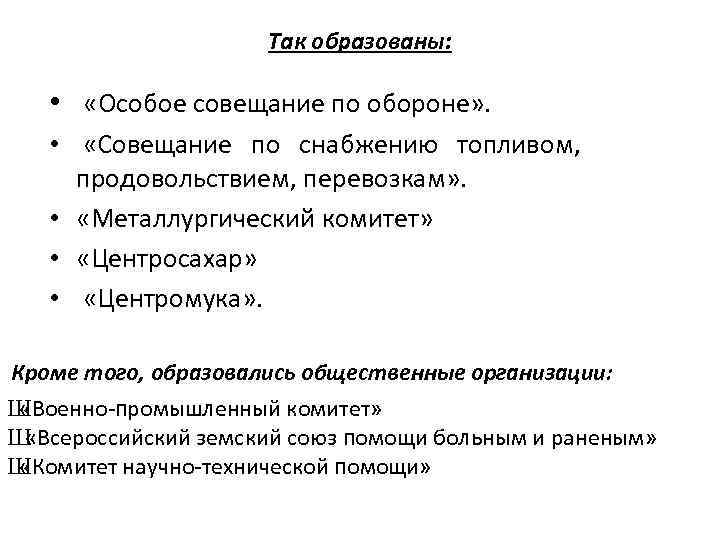 Так образованы:

• «Особое совещание по обороне».
• «Совещание по снабжению топливом, продовольствием, перевозкам».
• «Металлургический комитет»
• «Центросахар»
• «Центромука».

Кроме того, образовались общественные организации:

Ш«Военно-промышленный комитет»
Ш«Всероссийский земский союз помощи больным и раненым»
Ш«Комитет научно-технической помощи»